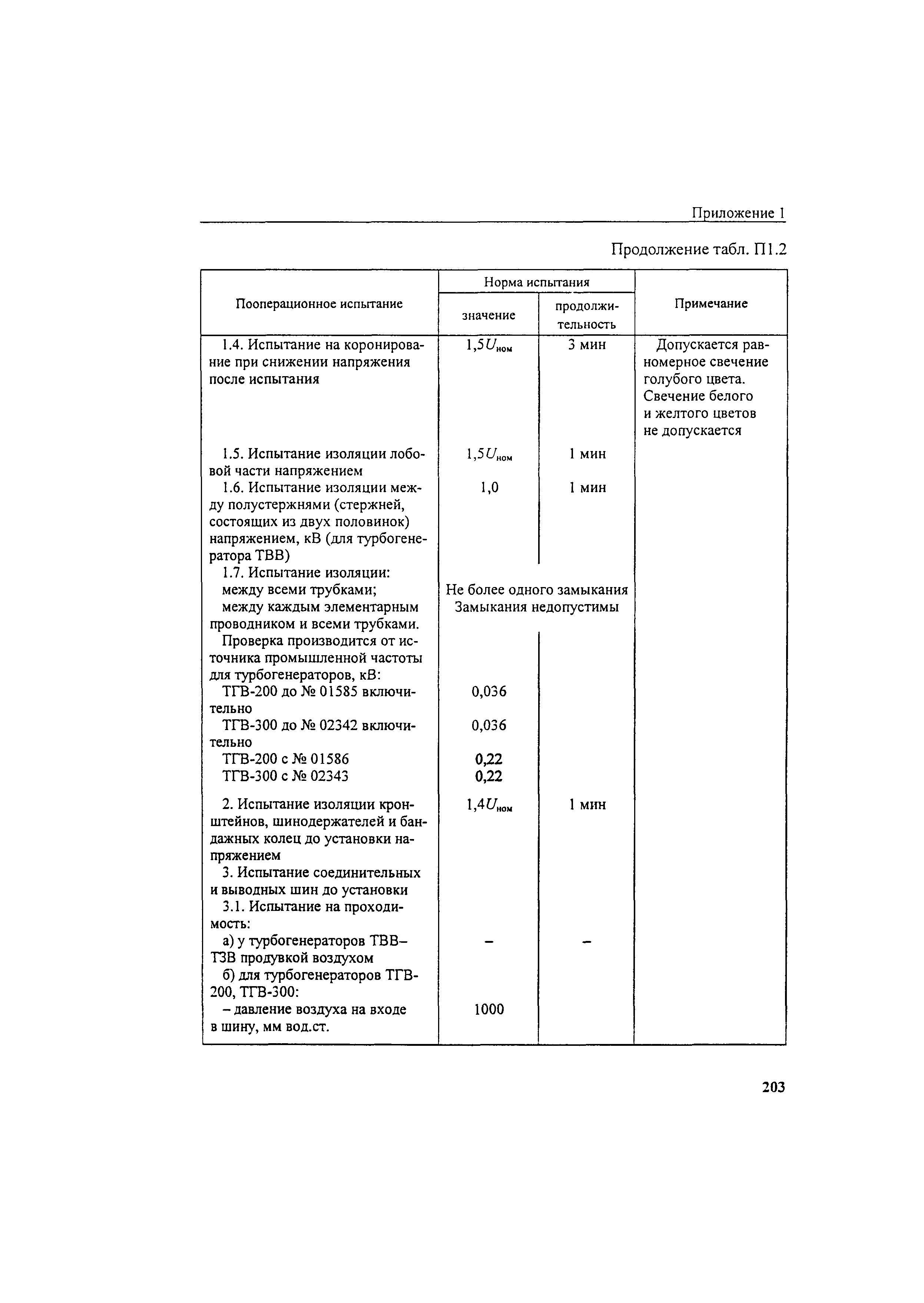 Приложение 1

Продолжение табл. П1.2

| Пооперационное испытание | Норма испытания: значение | Норма испытания: продолжительность | Примечание |
|---|---|---|---|
| 1.4. Испытание на коронирование при снижении напряжения после испытания | $1,5U_{ном}$ | 3 мин | Допускается равномерное свечение голубого цвета. Свечение белого и желтого цветов не допускается |
| 1.5. Испытание изоляции лобовой части напряжением | $1,5U_{ном}$ | 1 мин | |
| 1.6. Испытание изоляции между полустержнями (стержней, состоящих из двух половинок) напряжением, кВ (для турбогенератора ТВВ) | 1,0 | 1 мин | |
| 1.7. Испытание изоляции: | | | |
| между всеми трубками; | Не более одного замыкания | | |
| между каждым элементарным проводником и всеми трубками. | Замыкания недопустимы | | |
| Проверка производится от источника промышленной частоты для турбогенераторов, кВ: | | | |
| ТГВ-200 до № 01585 включительно | 0,036 | | |
| ТГВ-300 до № 02342 включительно | 0,036 | | |
| ТГВ-200 с № 01586 | 0,22 | | |
| ТГВ-300 с № 02343 | 0,22 | | |
| 2. Испытание изоляции кронштейнов, шинодержателей и бандажных колец до установки напряжением | $1,4U_{ном}$ | 1 мин | |
| 3. Испытание соединительных и выводных шин до установки | | | |
| 3.1. Испытание на проходимость: | | | |
| а) у турбогенераторов ТВВ–ТЗВ продувкой воздухом | – | – | |
| б) для турбогенераторов ТГВ-200, ТГВ-300: | | | |
| – давление воздуха на входе в шину, мм вод.ст. | 1000 | | |

203